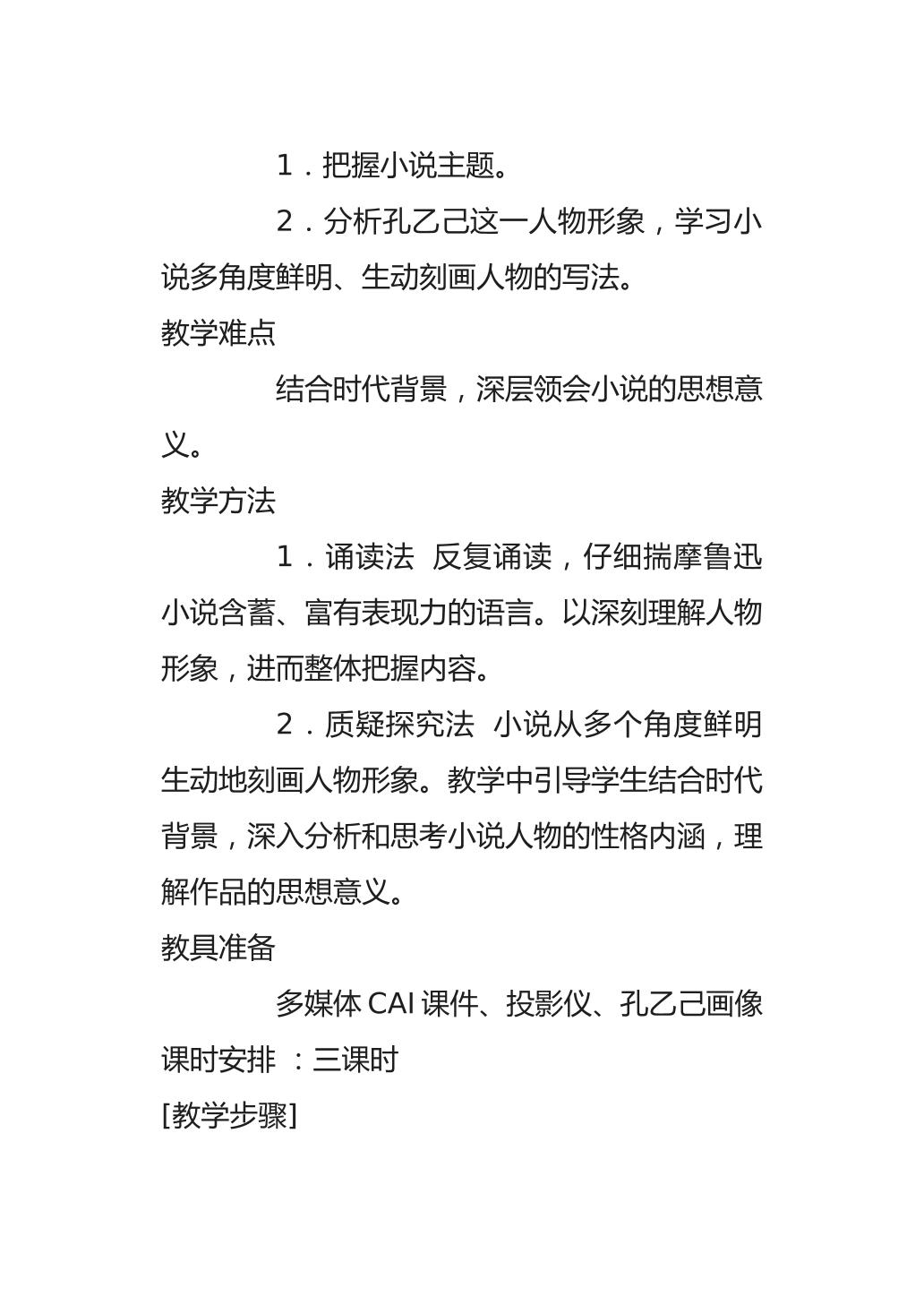 1．把握小说主题。

2．分析孔乙己这一人物形象，学习小说多角度鲜明、生动刻画人物的写法。

教学难点

结合时代背景，深层领会小说的思想意义。

教学方法

1．诵读法 反复诵读，仔细揣摩鲁迅小说含蓄、富有表现力的语言。以深刻理解人物形象，进而整体把握内容。

2．质疑探究法 小说从多个角度鲜明生动地刻画人物形象。教学中引导学生结合时代背景，深入分析和思考小说人物的性格内涵，理解作品的思想意义。

教具准备

多媒体CAI课件、投影仪、孔乙己画像

课时安排 ：三课时

[教学步骤]